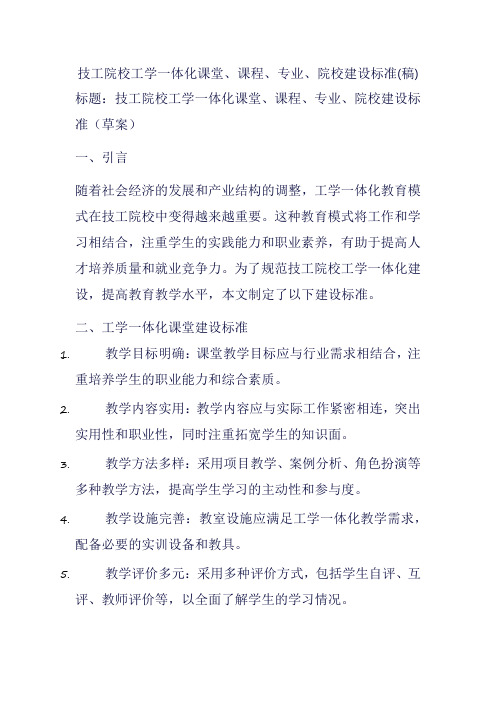 技工院校工学一体化课堂、课程、专业、院校建设标准(稿)

标题：技工院校工学一体化课堂、课程、专业、院校建设标准（草案）

一、引言

随着社会经济的发展和产业结构的调整，工学一体化教育模式在技工院校中变得越来越重要。这种教育模式将工作和学习相结合，注重学生的实践能力和职业素养，有助于提高人才培养质量和就业竞争力。为了规范技工院校工学一体化建设，提高教育教学水平，本文制定了以下建设标准。

二、工学一体化课堂建设标准

1. 教学目标明确：课堂教学目标应与行业需求相结合，注重培养学生的职业能力和综合素质。

2. 教学内容实用：教学内容应与实际工作紧密相连，突出实用性和职业性，同时注重拓宽学生的知识面。

3. 教学方法多样：采用项目教学、案例分析、角色扮演等多种教学方法，提高学生学习的主动性和参与度。

4. 教学设施完善：教室设施应满足工学一体化教学需求，配备必要的实训设备和教具。

5. 教学评价多元：采用多种评价方式，包括学生自评、互评、教师评价等，以全面了解学生的学习情况。